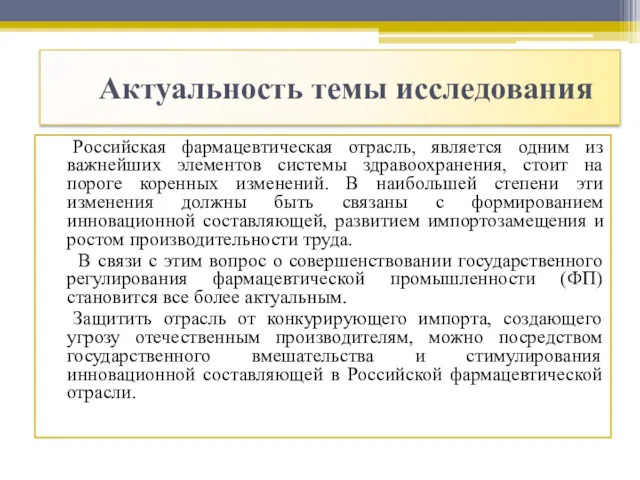 Актуальность темы исследования

Российская фармацевтическая отрасль, является одним из важнейших элементов системы здравоохранения, стоит на пороге коренных изменений. В наибольшей степени эти изменения должны быть связаны с формированием инновационной составляющей, развитием импортозамещения и ростом производительности труда.

В связи с этим вопрос о совершенствовании государственного регулирования фармацевтической промышленности (ФП) становится все более актуальным.

Защитить отрасль от конкурирующего импорта, создающего угрозу отечественным производителям, можно посредством государственного вмешательства и стимулирования инновационной составляющей в Российской фармацевтической отрасли.